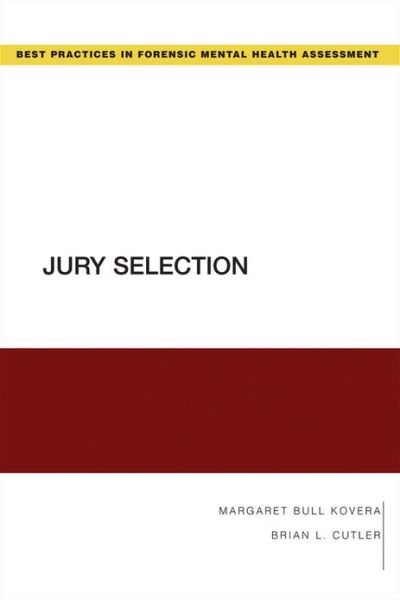 BEST PRACTICES IN FORENSIC MENTAL HEALTH ASSESSMENT

JURY SELECTION

MARGARET BULL KOVERA

BRIAN L. CUTLER